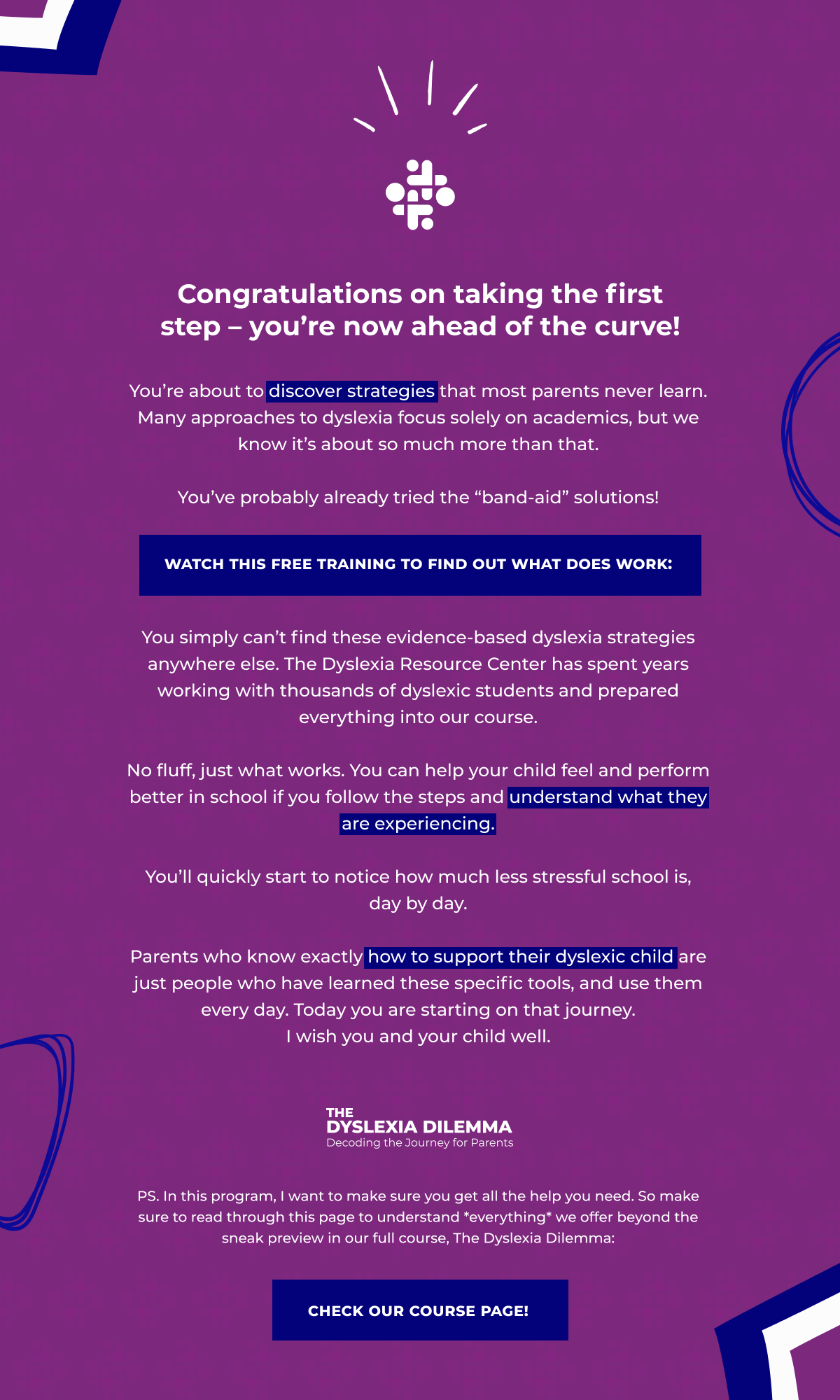 Congratulations on taking the first step – you're now ahead of the curve!

You're about to discover strategies that most parents never learn. Many approaches to dyslexia focus solely on academics, but we know it's about so much more than that.

You've probably already tried the "band-aid" solutions!

WATCH THIS FREE TRAINING TO FIND OUT WHAT DOES WORK:

You simply can't find these evidence-based dyslexia strategies anywhere else. The Dyslexia Resource Center has spent years working with thousands of dyslexic students and prepared everything into our course.

No fluff, just what works. You can help your child feel and perform better in school if you follow the steps and understand what they are experiencing.

You'll quickly start to notice how much less stressful school is, day by day.

Parents who know exactly how to support their dyslexic child are just people who have learned these specific tools, and use them every day. Today you are starting on that journey.
I wish you and your child well.

THE
DYSLEXIA DILEMMA
Decoding the Journey for Parents

PS. In this program, I want to make sure you get all the help you need. So make sure to read through this page to understand *everything* we offer beyond the sneak preview in our full course, The Dyslexia Dilemma:

CHECK OUR COURSE PAGE!